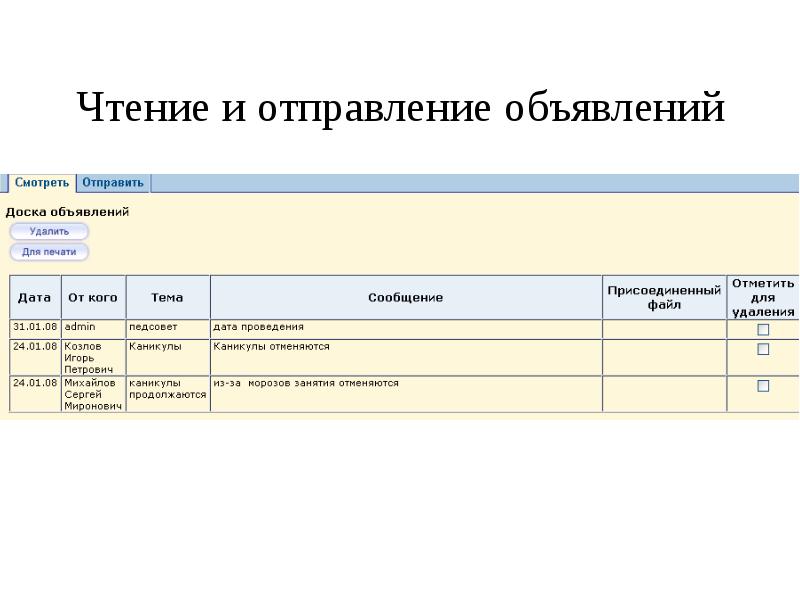 Чтение и отправление объявлений

Смотреть Отправить

Доска объявлений

Удалить

Для печати

| Дата | От кого | Тема | Сообщение | Присоединенный файл | Отметить для удаления |
|---|---|---|---|---|---|
| 31.01.08 | admin | педсовет | дата проведения | | |
| 24.01.08 | Козлов Игорь Петрович | Каникулы | Каникулы отменяются | | |
| 24.01.08 | Михайлов Сергей Миронович | каникулы продолжаются | из-за морозов занятия отменяются | | |